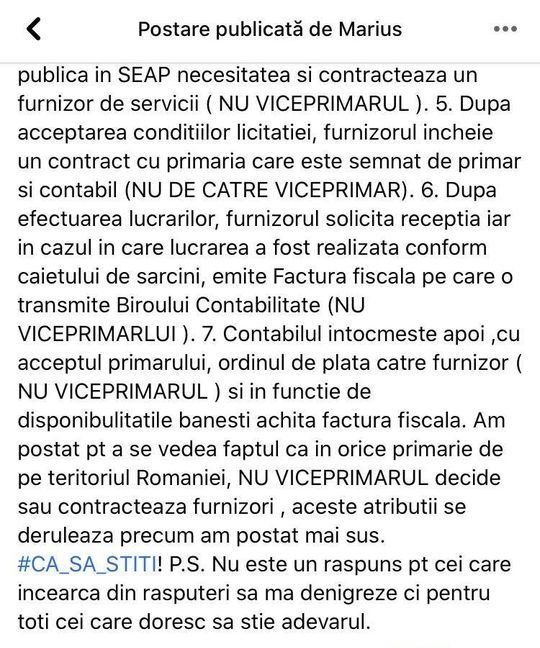 Postare publicată de Marius

publica in SEAP necesitatea si contracteaza un furnizor de servicii ( NU VICEPRIMARUL ). 5. Dupa acceptarea conditiilor licitatiei, furnizorul incheie un contract cu primaria care este semnat de primar si contabil (NU DE CATRE VICEPRIMAR). 6. Dupa efectuarea lucrarilor, furnizorul solicita receptia iar in cazul in care lucrarea a fost realizata conform caietului de sarcini, emite Factura fiscala pe care o transmite Biroului Contabilitate (NU VICEPRIMARLUI ). 7. Contabilul intocmeste apoi ,cu acceptul primarului, ordinul de plata catre furnizor ( NU VICEPRIMARUL ) si in functie de disponibulitatile banesti achita factura fiscala. Am postat pt a se vedea faptul ca in orice primarie de pe teritoriul Romaniei, NU VICEPRIMARUL decide sau contracteaza furnizori , aceste atributii se deruleaza precum am postat mai sus. #CA_SA_STITI! P.S. Nu este un raspuns pt cei care incearca din rasputeri sa ma denigreze ci pentru toti cei care doresc sa stie adevarul.